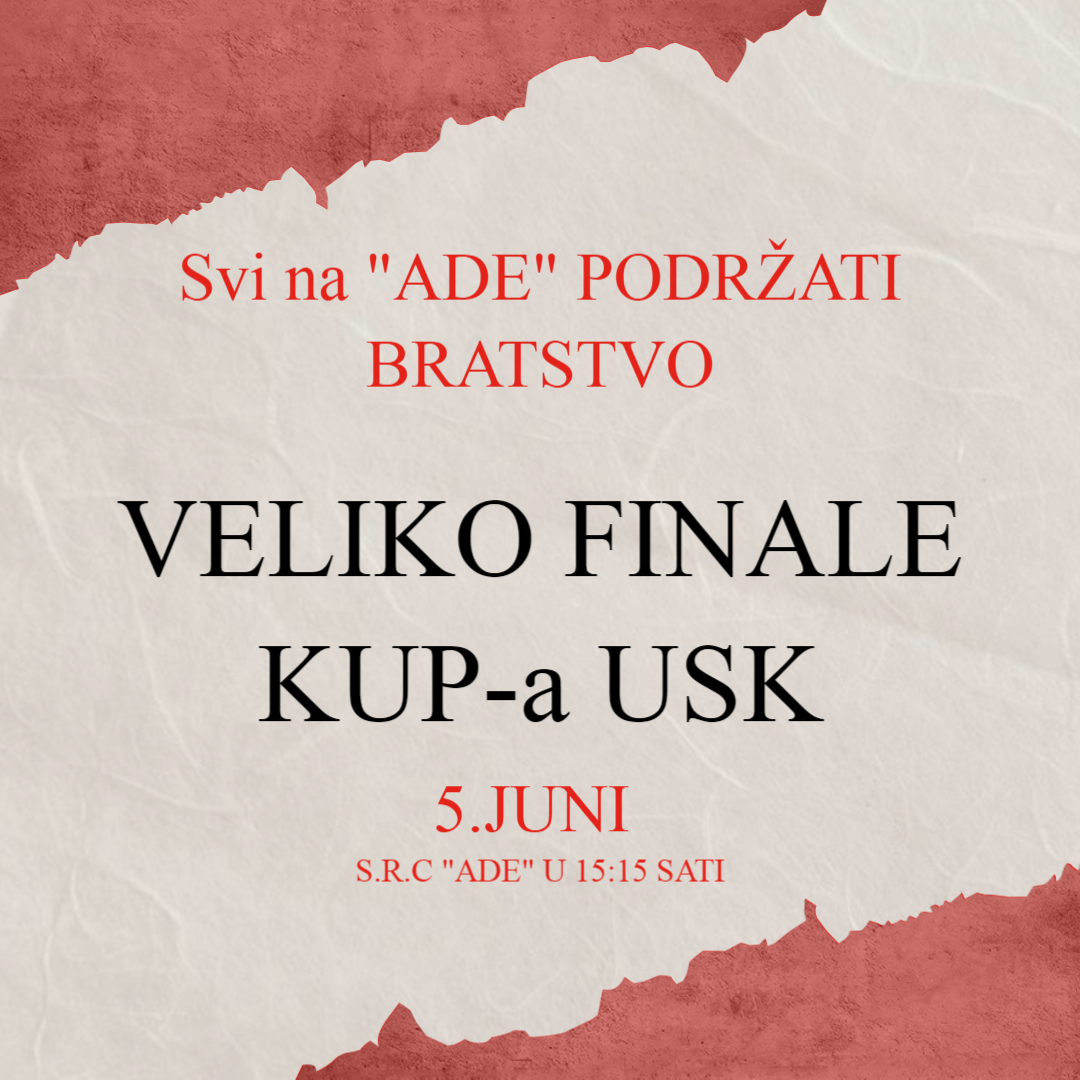 Svi na "ADE" PODRŽATI BRATSTVO

VELIKO FINALE KUP-a USK

5.JUNI

S.R.C "ADE" U 15:15 SATI